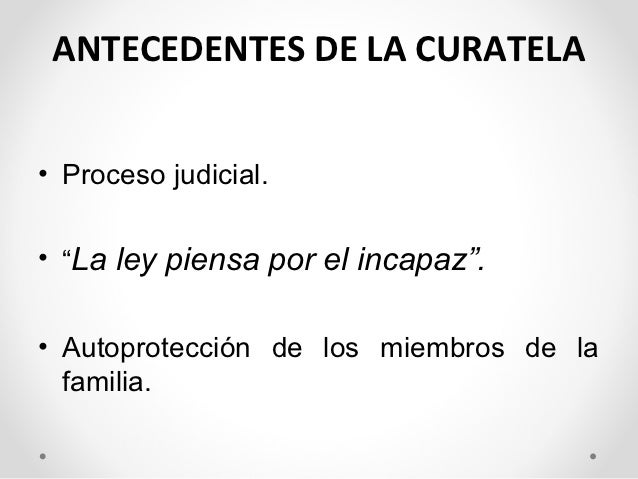 ANTECEDENTES DE LA CURATELA

• Proceso judicial.

• "La ley piensa por el incapaz".

• Autoprotección de los miembros de la familia.